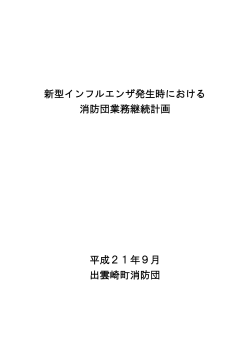 新型インフルエンザ発生時における
消防団業務継続計画

平成２１年９月
出雲崎町消防団